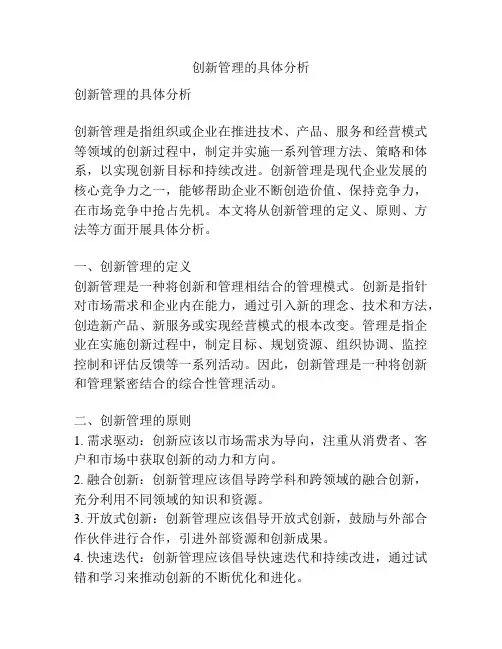 创新管理的具体分析

创新管理的具体分析

创新管理是指组织或企业在推进技术、产品、服务和经营模式等领域的创新过程中，制定并实施一系列管理方法、策略和体系，以实现创新目标和持续改进。创新管理是现代企业发展的核心竞争力之一，能够帮助企业不断创造价值、保持竞争力，在市场竞争中抢占先机。本文将从创新管理的定义、原则、方法等方面开展具体分析。

一、创新管理的定义
创新管理是一种将创新和管理相结合的管理模式。创新是指针对市场需求和企业内在能力，通过引入新的理念、技术和方法，创造新产品、新服务或实现经营模式的根本改变。管理是指企业在实施创新过程中，制定目标、规划资源、组织协调、监控控制和评估反馈等一系列活动。因此，创新管理是一种将创新和管理紧密结合的综合性管理活动。

二、创新管理的原则
1. 需求驱动：创新应该以市场需求为导向，注重从消费者、客户和市场中获取创新的动力和方向。
2. 融合创新：创新管理应该倡导跨学科和跨领域的融合创新，充分利用不同领域的知识和资源。
3. 开放式创新：创新管理应该倡导开放式创新，鼓励与外部合作伙伴进行合作，引进外部资源和创新成果。
4. 快速迭代：创新管理应该倡导快速迭代和持续改进，通过试错和学习来推动创新的不断优化和进化。